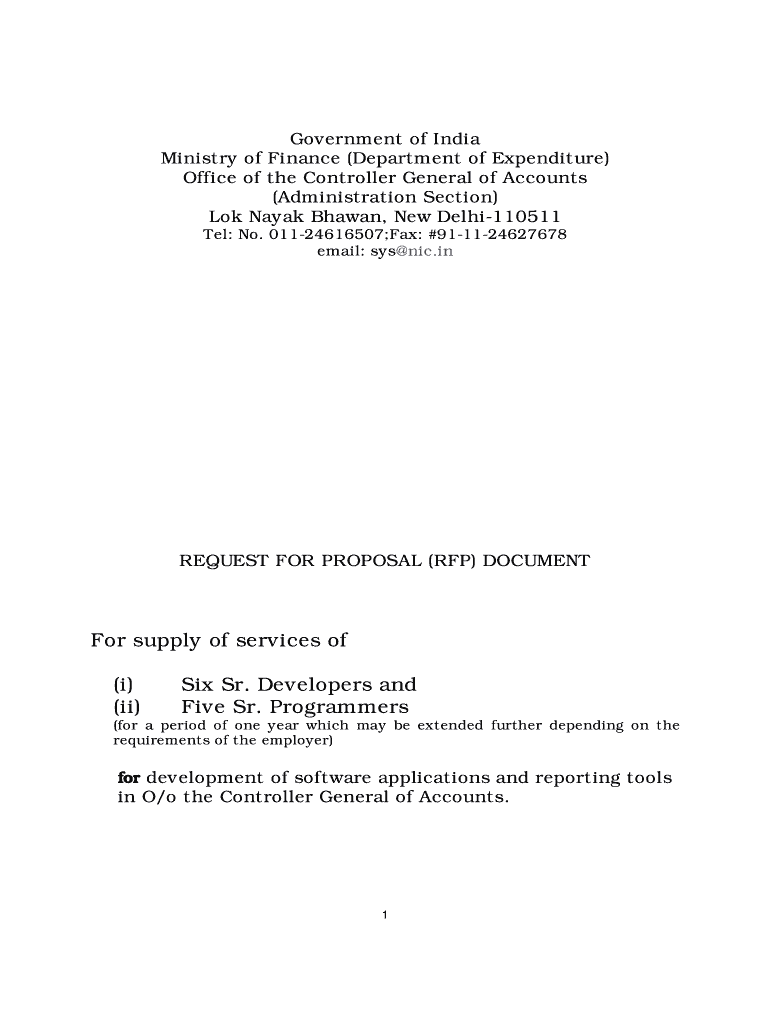 Government of India
Ministry of Finance (Department of Expenditure)
Office of the Controller General of Accounts
(Administration Section)
Lok Nayak Bhawan, New Delhi-110511
Tel: No. 011-24616507;Fax: #91-11-24627678
email: sys@nic.in

REQUEST FOR PROPOSAL (RFP) DOCUMENT

For supply of services of

(i) Six Sr. Developers and
(ii) Five Sr. Programmers
(for a period of one year which may be extended further depending on the requirements of the employer)

for development of software applications and reporting tools in O/o the Controller General of Accounts.

1